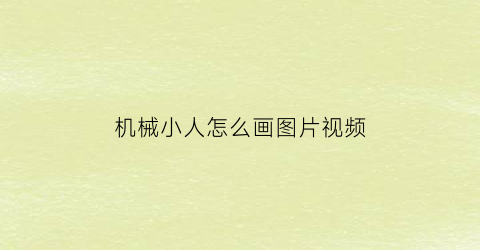 机械小人怎么画图片视频